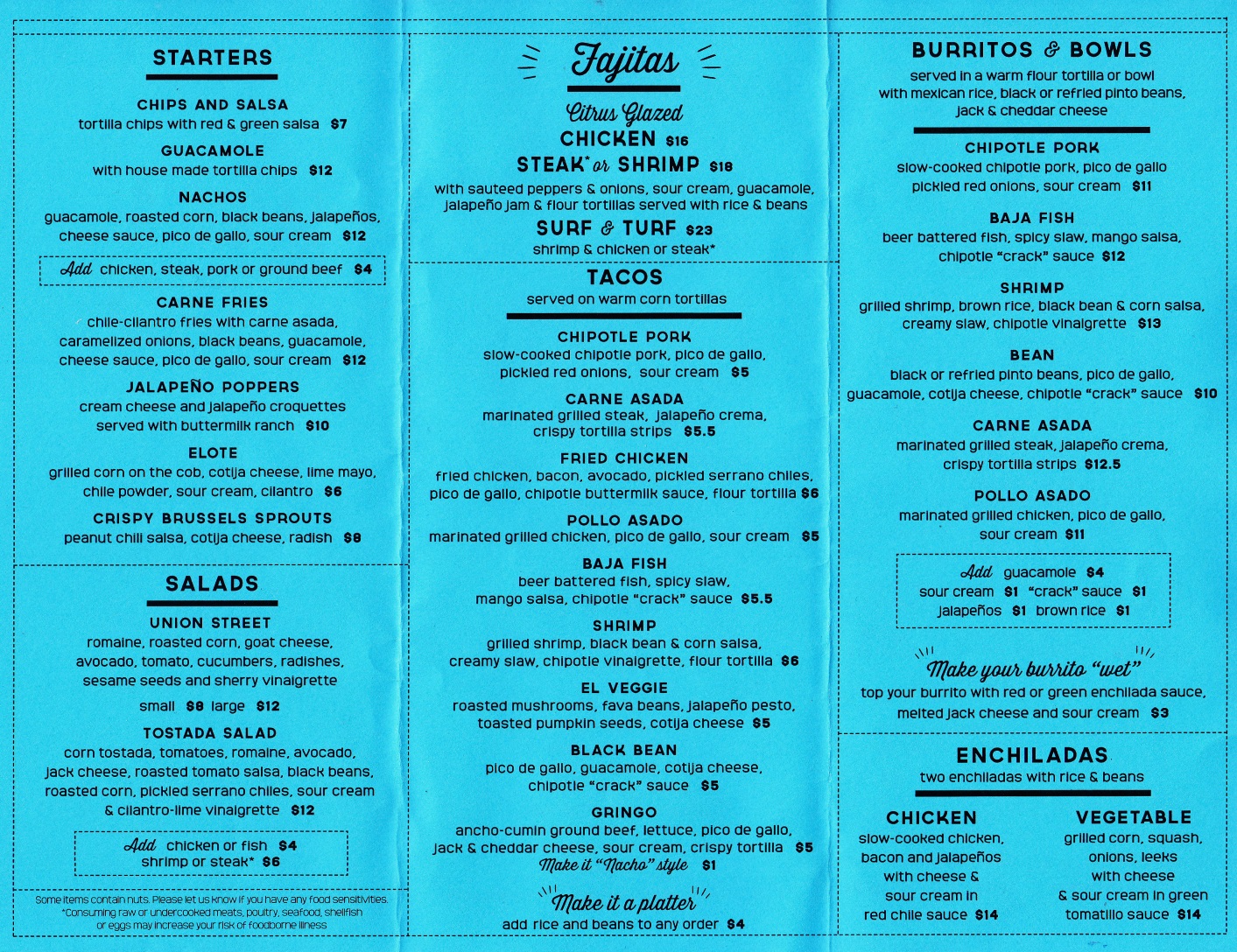 STARTERS

CHIPS AND SALSA
tortilla chips with red & green salsa $7

GUACAMOLE
with house made tortilla chips $12

NACHOS
guacamole, roasted corn, black beans, jalapeños, cheese sauce, pico de gallo, sour cream $12

Add chicken, steak, pork or ground beef $4

CARNE FRIES
chile-cilantro fries with carne asada, caramelized onions, black beans, guacamole, cheese sauce, pico de gallo, sour cream $12

JALAPEÑO POPPERS
cream cheese and jalapeño croquettes served with buttermilk ranch $10

ELOTE
grilled corn on the cob, cotija cheese, lime mayo, chile powder, sour cream, cilantro $6

CRISPY BRUSSELS SPROUTS
peanut chili salsa, cotija cheese, radish $8

SALADS

UNION STREET
romaine, roasted corn, goat cheese, avocado, tomato, cucumbers, radishes, sesame seeds and sherry vinaigrette

small $8 large $12

TOSTADA SALAD
corn tostada, tomatoes, romaine, avocado, jack cheese, roasted tomato salsa, black beans, roasted corn, pickled serrano chiles, sour cream & cilantro-lime vinaigrette $12

Add chicken or fish $4
shrimp or steak* $6

Some items contain nuts. Please let us know if you have any food sensitivities. *Consuming raw or undercooked meats, poultry, seafood, shellfish or eggs may increase your risk of foodborne illness

Fajitas

Citrus Glazed
CHICKEN $16
STEAK* or SHRIMP $18
with sauteed peppers & onions, sour cream, guacamole, jalapeño jam & flour tortillas served with rice & beans
SURF & TURF $23
shrimp & chicken or steak*

TACOS
served on warm corn tortillas

CHIPOTLE PORK
slow-cooked chipotle pork, pico de gallo, pickled red onions, sour cream $5

CARNE ASADA
marinated grilled steak, jalapeño crema, crispy tortilla strips $5.5

FRIED CHICKEN
fried chicken, bacon, avocado, pickled serrano chiles, pico de gallo, chipotle buttermilk sauce, flour tortilla $6

POLLO ASADO
marinated grilled chicken, pico de gallo, sour cream $5

BAJA FISH
beer battered fish, spicy slaw, mango salsa, chipotle "crack" sauce $5.5

SHRIMP
grilled shrimp, black bean & corn salsa, creamy slaw, chipotle vinaigrette, flour tortilla $6

EL VEGGIE
roasted mushrooms, fava beans, jalapeño pesto, toasted pumpkin seeds, cotija cheese $5

BLACK BEAN
pico de gallo, guacamole, cotija cheese, chipotle "crack" sauce $5

GRINGO
ancho-cumin ground beef, lettuce, pico de gallo, jack & cheddar cheese, sour cream, crispy tortilla $5
Make it "Nacho" style $1

Make it a platter
add rice and beans to any order $4

BURRITOS & BOWLS
served in a warm flour tortilla or bowl with mexican rice, black or refried pinto beans, jack & cheddar cheese

CHIPOTLE PORK
slow-cooked chipotle pork, pico de gallo pickled red onions, sour cream $11

BAJA FISH
beer battered fish, spicy slaw, mango salsa, chipotle "crack" sauce $12

SHRIMP
grilled shrimp, brown rice, black bean & corn salsa, creamy slaw, chipotle vinaigrette $13

BEAN
black or refried pinto beans, pico de gallo, guacamole, cotija cheese, chipotle "crack" sauce $10

CARNE ASADA
marinated grilled steak, jalapeño crema, crispy tortilla strips $12.5

POLLO ASADO
marinated grilled chicken, pico de gallo, sour cream $11

Add guacamole $4
sour cream $1 "crack" sauce $1
jalapeños $1 brown rice $1

Make your burrito "wet"
top your burrito with red or green enchilada sauce, melted jack cheese and sour cream $3

ENCHILADAS
two enchiladas with rice & beans

CHICKEN
slow-cooked chicken, bacon and jalapeños with cheese & sour cream in red chile sauce $14

VEGETABLE
grilled corn, squash, onions, leeks with cheese & sour cream in green tomatillo sauce $14